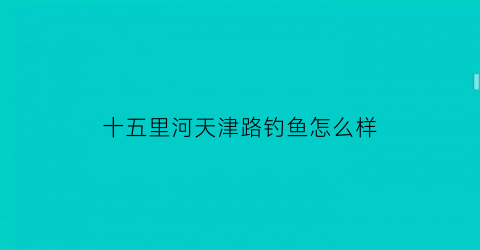 十五里河天津路钓鱼怎么样